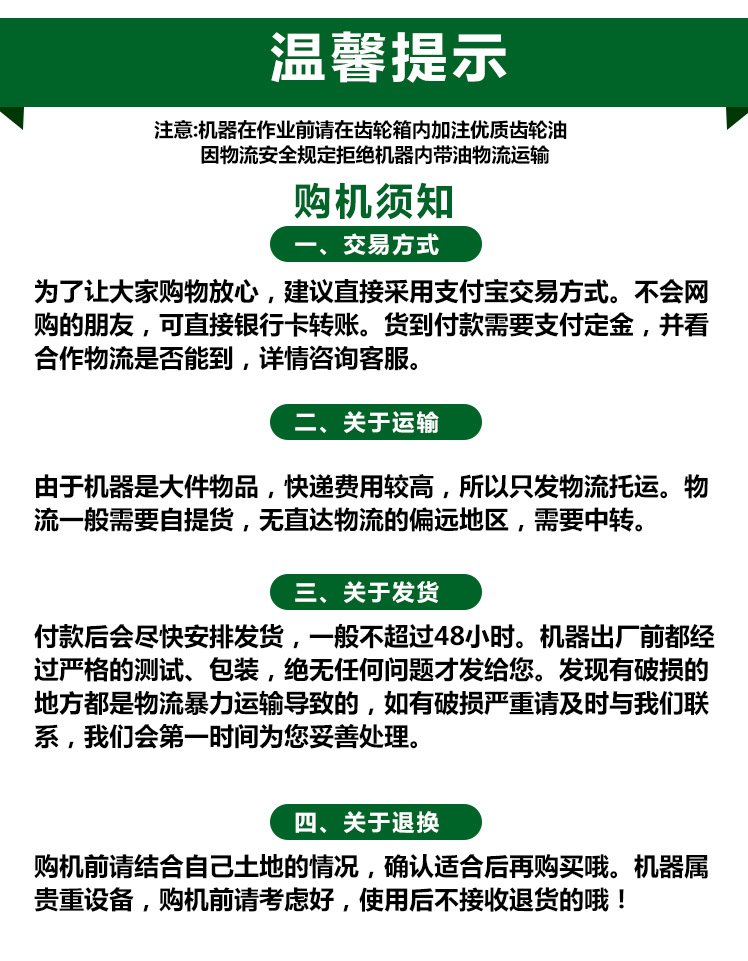 温馨提示

注意:机器在作业前请在齿轮箱内加注优质齿轮油
因物流安全规定拒绝机器内带油物流运输

购机须知

一、交易方式

为了让大家购物放心，建议直接采用支付宝交易方式。不会网购的朋友，可直接银行卡转账。货到付款需要支付定金，并看合作物流是否能到，详情咨询客服。

二、关于运输

由于机器是大件物品，快递费用较高，所以只发物流托运。物流一般需要自提货，无直达物流的偏远地区，需要中转。

三、关于发货

付款后会尽快安排发货，一般不超过48小时。机器出厂前都经过严格的测试、包装，绝无任何问题才发给您。发现有破损的地方都是物流暴力运输导致的，如有破损严重请及时与我们联系，我们会第一时间为您妥善处理。

四、关于退换

购机前请结合自己土地的情况，确认适合后再购买哦。机器属贵重设备，购机前请考虑好，使用后不接收退货的哦！